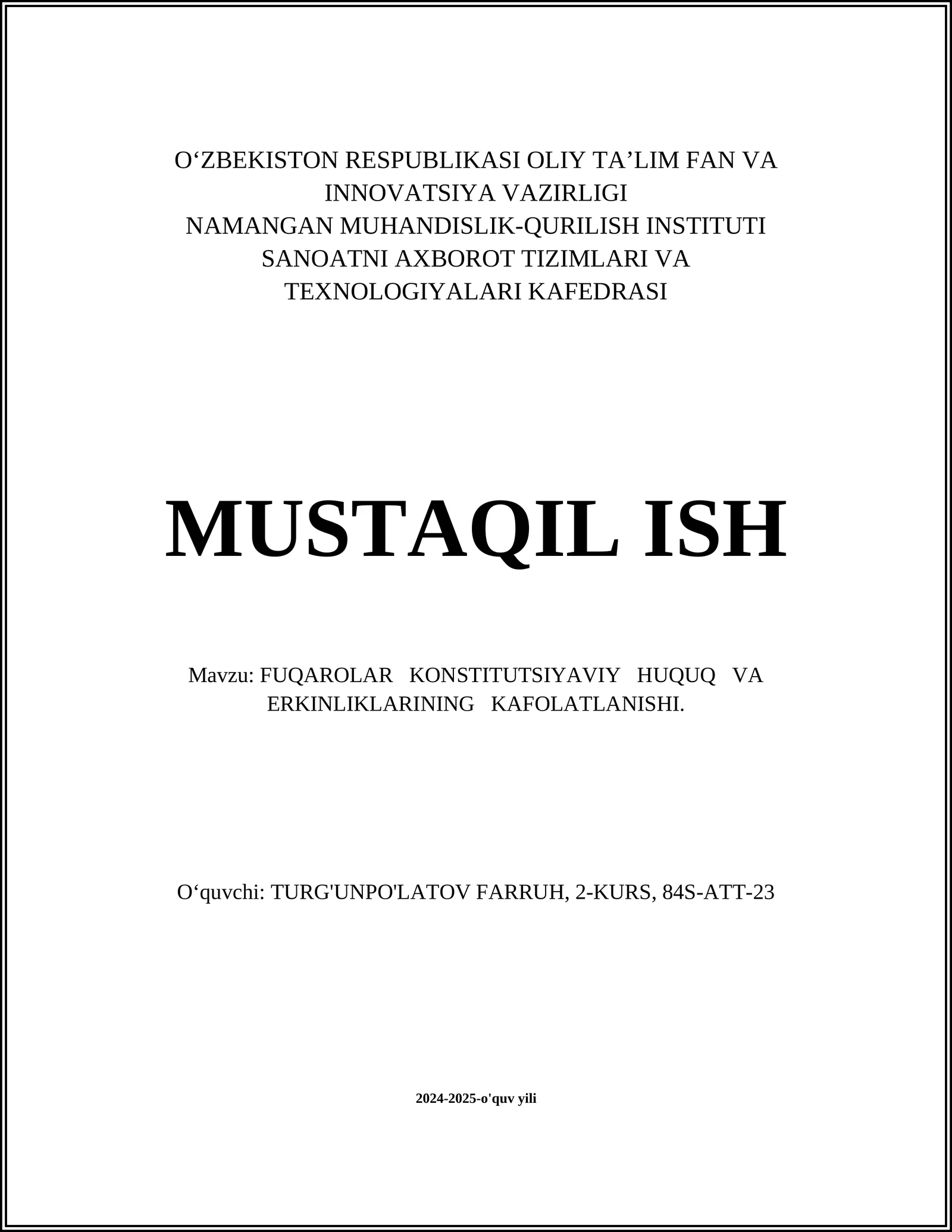 O‘ZBEKISTON RESPUBLIKASI OLIY TA’LIM FAN VA INNOVATSIYA VAZIRLIGI
NAMANGAN MUHANDISLIK-QURILISH INSTITUTI
SANOATNI AXBOROT TIZIMLARI VA TEXNOLOGIYALARI KAFEDRASI

MUSTAQIL ISH

Mavzu: FUQAROLAR KONSTITUTSIYAVIY HUQUQ VA ERKINLIKLARINING KAFOLATLANISHI.

O‘quvchi: TURG'UNPO'LATOV FARRUH, 2-KURS, 84S-ATT-23

2024-2025-o'quv yili